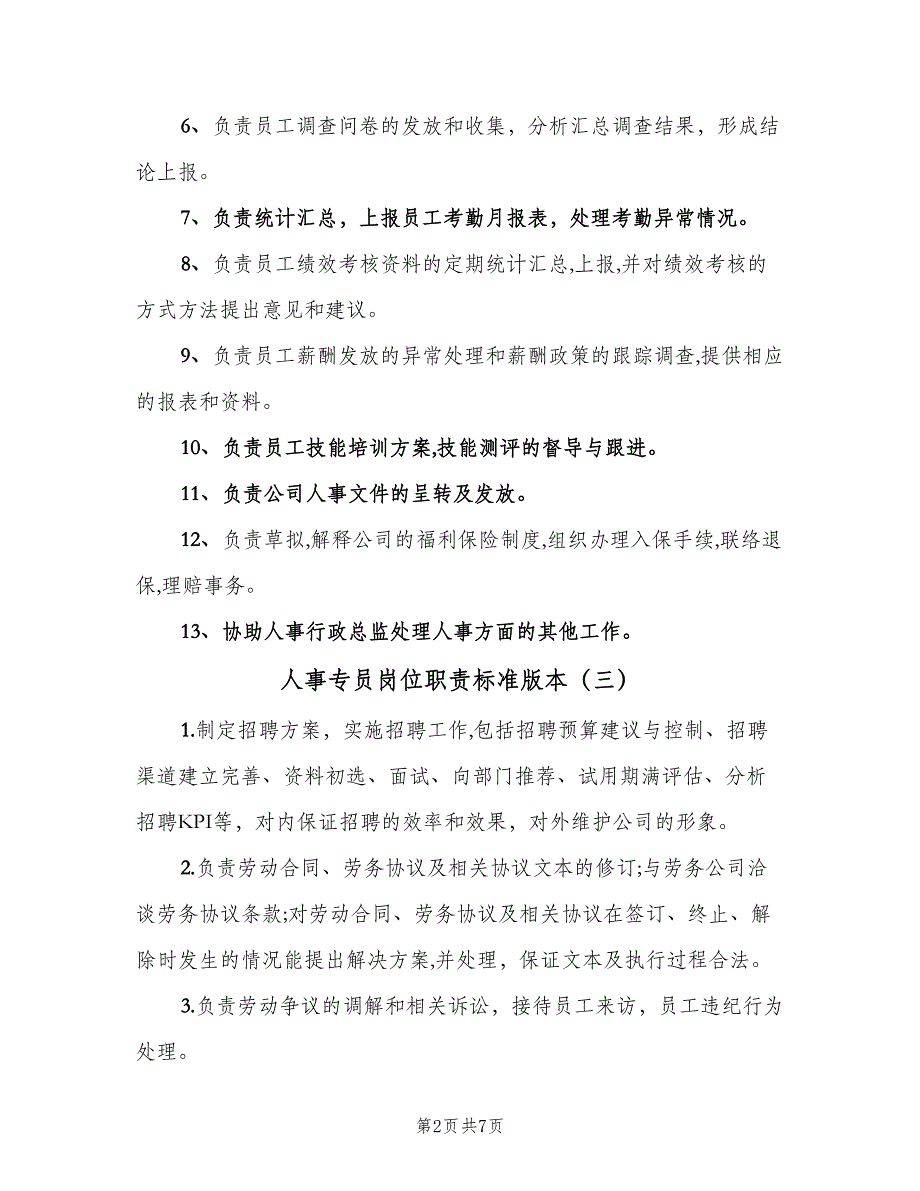 6、负责员工调查问卷的发放和收集，分析汇总调查结果，形成结论上报。

7、负责统计汇总，上报员工考勤月报表，处理考勤异常情况。

8、负责员工绩效考核资料的定期统计汇总,上报,并对绩效考核的方式方法提出意见和建议。

9、负责员工薪酬发放的异常处理和薪酬政策的跟踪调查,提供相应的报表和资料。

10、负责员工技能培训方案,技能测评的督导与跟进。

11、负责公司人事文件的呈转及发放。

12、负责草拟,解释公司的福利保险制度,组织办理入保手续,联络退保,理赔事务。

13、协助人事行政总监处理人事方面的其他工作。

人事专员岗位职责标准版本（三）

1.制定招聘方案，实施招聘工作,包括招聘预算建议与控制、招聘渠道建立完善、资料初选、面试、向部门推荐、试用期满评估、分析招聘KPI等，对内保证招聘的效率和效果，对外维护公司的形象。

2.负责劳动合同、劳务协议及相关协议文本的修订;与劳务公司洽谈劳务协议条款;对劳动合同、劳务协议及相关协议在签订、终止、解除时发生的情况能提出解决方案,并处理，保证文本及执行过程合法。

3.负责劳动争议的调解和相关诉讼，接待员工来访，员工违纪行为处理。

第2页 共7页